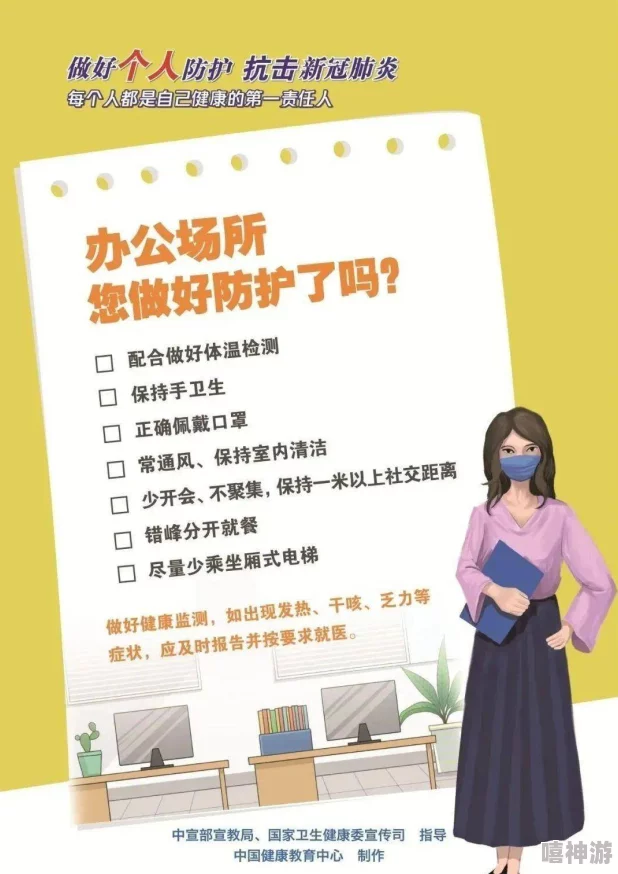 做好个人防护 抗击新冠肺炎
每个人都是自己健康的第一责任人

办公场所
您做好防护了吗？

☐ 配合做好体温检测
☐ 保持手卫生
☐ 正确佩戴口罩
☐ 常通风、保持室内清洁
☐ 少开会、不聚集，保持一米以上社交距离
☐ 错峰分开就餐
☐ 尽量少乘坐厢式电梯

做好健康监测，如出现发热、干咳、乏力等症状，应及时报告并按要求就医。

中宣部宣教局、国家卫生健康委宣传司 指导
中国健康教育中心 制作

嘻神游